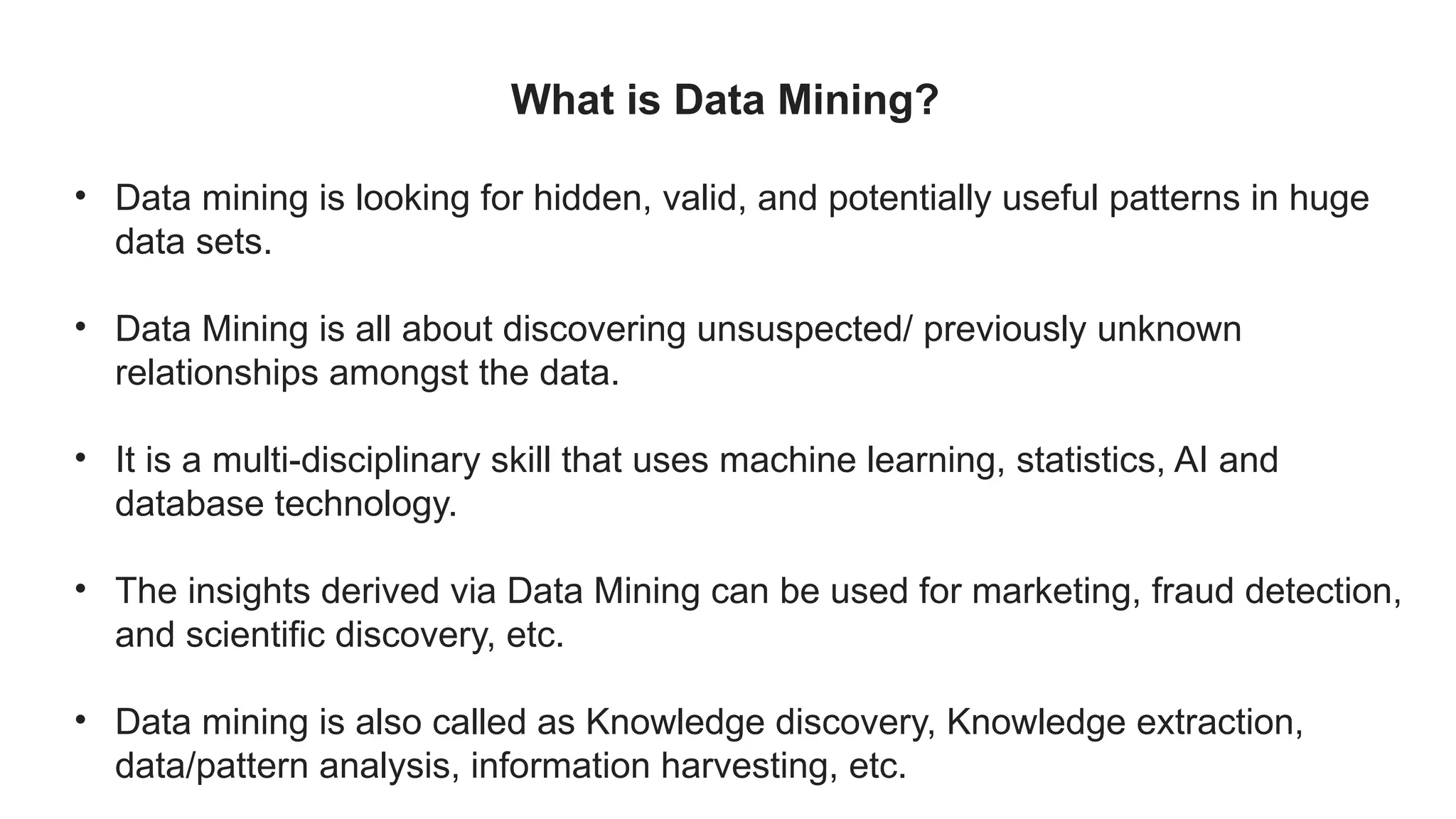 What is Data Mining?

• Data mining is looking for hidden, valid, and potentially useful patterns in huge data sets.

• Data Mining is all about discovering unsuspected/ previously unknown relationships amongst the data.

• It is a multi-disciplinary skill that uses machine learning, statistics, AI and database technology.

• The insights derived via Data Mining can be used for marketing, fraud detection, and scientific discovery, etc.

• Data mining is also called as Knowledge discovery, Knowledge extraction, data/pattern analysis, information harvesting, etc.